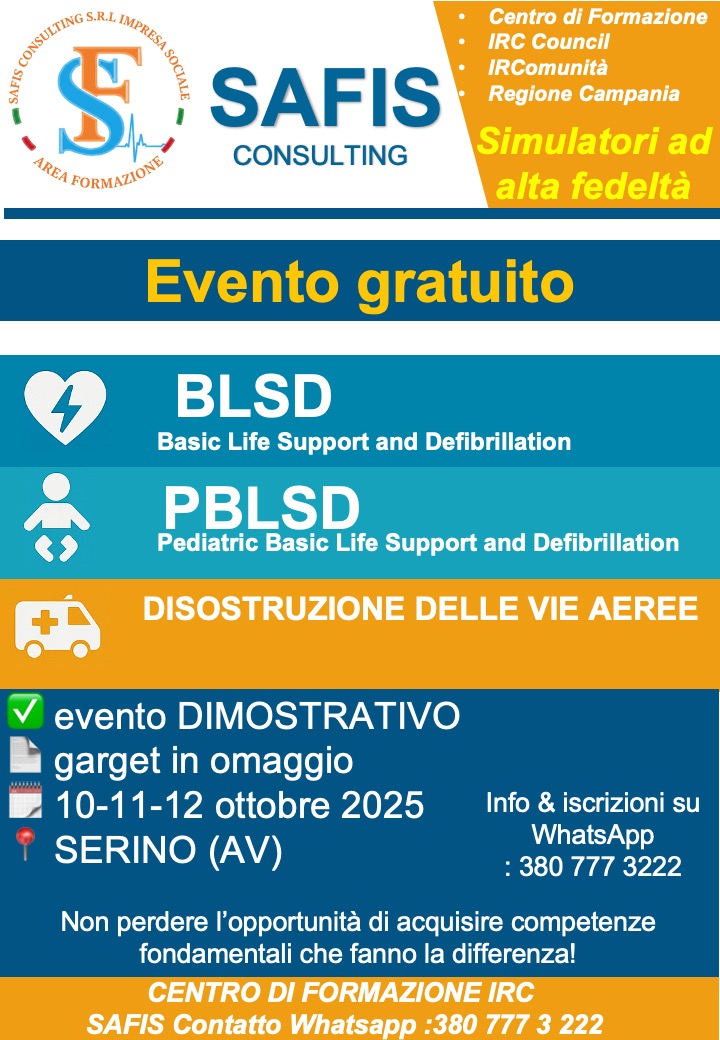 SAFIS CONSULTING S.R.L IMPRESA SOCIALE
SF
AREA FORMAZIONE

SAFIS
CONSULTING

• Centro di Formazione
• IRC Council
• IRComunità
• Regione Campania

Simulatori ad alta fedeltà

Evento gratuito

BLSD
Basic Life Support and Defibrillation

PBLSD
Pediatric Basic Life Support and Defibrillation

DISOSTRUZIONE DELLE VIE AEREE

✅ evento DIMOSTRATIVO
garget in omaggio
10-11-12 ottobre 2025
SERINO (AV)

Info & iscrizioni su WhatsApp : 380 777 3222

Non perdere l'opportunità di acquisire competenze fondamentali che fanno la differenza!

CENTRO DI FORMAZIONE IRC
SAFIS Contatto Whatsapp :380 777 3 222